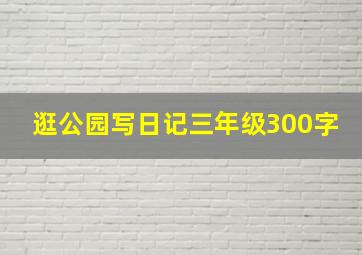 逛公园写日记三年级300字